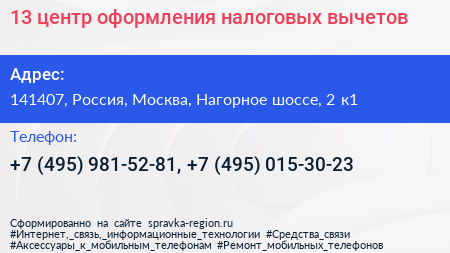 13 центр оформления налоговых вычетов

Адрес:

141407, Россия, Москва, Нагорное шоссе, 2 к1

Телефон:

+7 (495) 981-52-81, +7 (495) 015-30-23

Сформированно на сайте spravka-region.ru
#Интернет,_связь,_информационные_технологии #Средства_связи
#Аксессуары_к_мобильным_телефонам #Ремонт_мобильных_телефонов